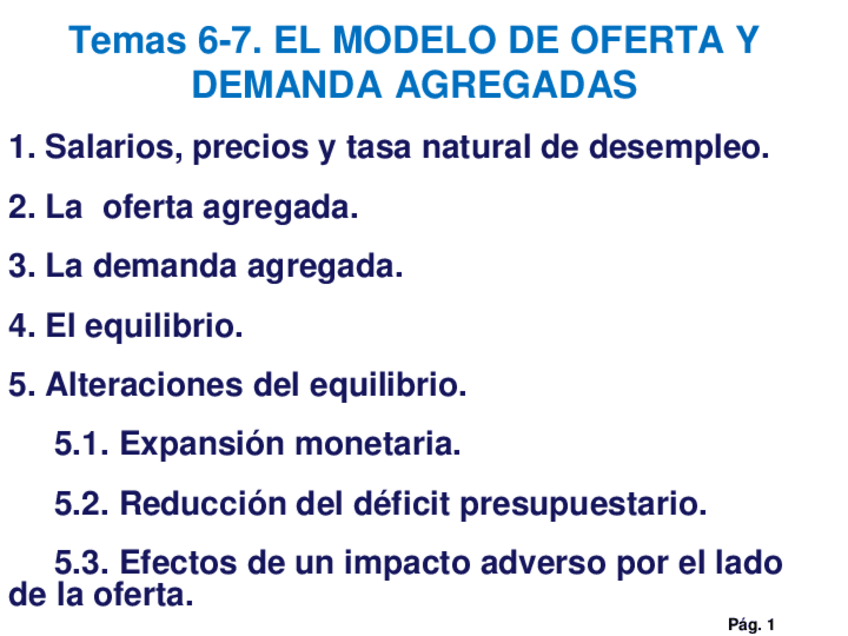 Temas 6-7. EL MODELO DE OFERTA Y DEMANDA AGREGADAS

1. Salarios, precios y tasa natural de desempleo.

2. La  oferta agregada.

3. La demanda agregada.

4. El equilibrio.

5. Alteraciones del equilibrio.

5.1. Expansión monetaria.

5.2. Reducción del déficit presupuestario.

5.3. Efectos de un impacto adverso por el lado de la oferta.

Pág. 1